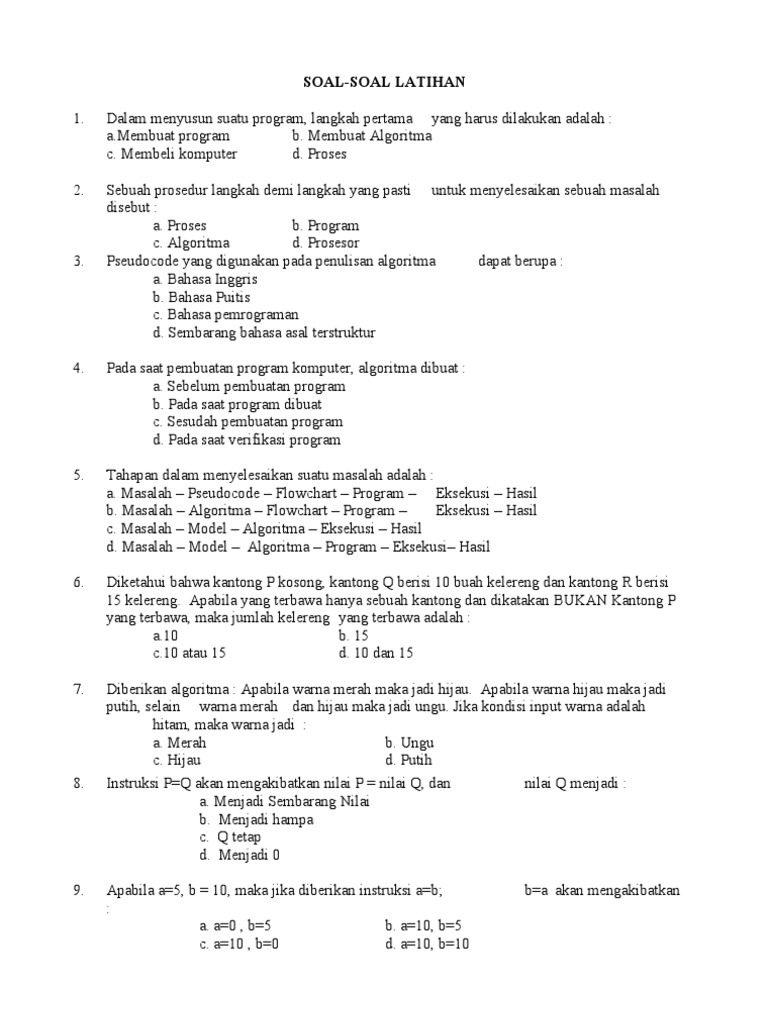 SOAL-SOAL LATIHAN

1. Dalam menyusun suatu program, langkah pertama yang harus dilakukan adalah :
a.Membuat program b. Membuat Algoritma
c. Membeli komputer d. Proses

2. Sebuah prosedur langkah demi langkah yang pasti untuk menyelesaikan sebuah masalah disebut :
a. Proses b. Program
c. Algoritma d. Prosesor

3. Pseudocode yang digunakan pada penulisan algoritma dapat berupa :
a. Bahasa Inggris
b. Bahasa Puitis
c. Bahasa pemrograman
d. Sembarang bahasa asal terstruktur

4. Pada saat pembuatan program komputer, algoritma dibuat :
a. Sebelum pembuatan program
b. Pada saat program dibuat
c. Sesudah pembuatan program
d. Pada saat verifikasi program

5. Tahapan dalam menyelesaikan suatu masalah adalah :
a. Masalah – Pseudocode – Flowchart – Program – Eksekusi – Hasil
b. Masalah – Algoritma – Flowchart – Program – Eksekusi – Hasil
c. Masalah – Model – Algoritma – Eksekusi – Hasil
d. Masalah – Model – Algoritma – Program – Eksekusi– Hasil

6. Diketahui bahwa kantong P kosong, kantong Q berisi 10 buah kelereng dan kantong R berisi 15 kelereng. Apabila yang terbawa hanya sebuah kantong dan dikatakan BUKAN Kantong P yang terbawa, maka jumlah kelereng yang terbawa adalah :
a.10 b. 15
c.10 atau 15 d. 10 dan 15

7. Diberikan algoritma : Apabila warna merah maka jadi hijau. Apabila warna hijau maka jadi putih, selain warna merah dan hijau maka jadi ungu. Jika kondisi input warna adalah hitam, maka warna jadi :
a. Merah b. Ungu
c. Hijau d. Putih

8. Instruksi P=Q akan mengakibatkan nilai P = nilai Q, dan nilai Q menjadi :
a. Menjadi Sembarang Nilai
b. Menjadi hampa
c. Q tetap
d. Menjadi 0

9. Apabila a=5, b = 10, maka jika diberikan instruksi a=b; b=a akan mengakibatkan :
a. a=0 , b=5 b. a=10, b=5
c. a=10 , b=0 d. a=10, b=10